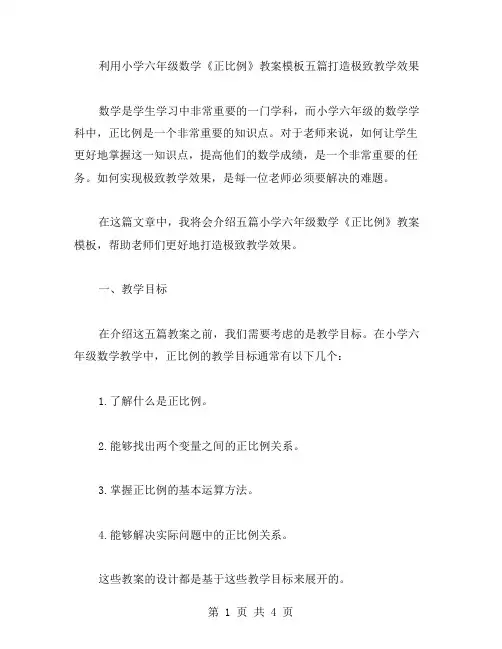 利用小学六年级数学《正比例》教案模板五篇打造极致教学效果

数学是学生学习中非常重要的一门学科，而小学六年级的数学学科中，正比例是一个非常重要的知识点。对于老师来说，如何让学生更好地掌握这一知识点，提高他们的数学成绩，是一个非常重要的任务。如何实现极致教学效果，是每一位老师必须要解决的难题。

在这篇文章中，我将会介绍五篇小学六年级数学《正比例》教案模板，帮助老师们更好地打造极致教学效果。

一、教学目标

在介绍这五篇教案之前，我们需要考虑的是教学目标。在小学六年级数学教学中，正比例的教学目标通常有以下几个：

1.了解什么是正比例。

2.能够找出两个变量之间的正比例关系。

3.掌握正比例的基本运算方法。

4.能够解决实际问题中的正比例关系。

这些教案的设计都是基于这些教学目标来展开的。

第 1 页 共 4 页